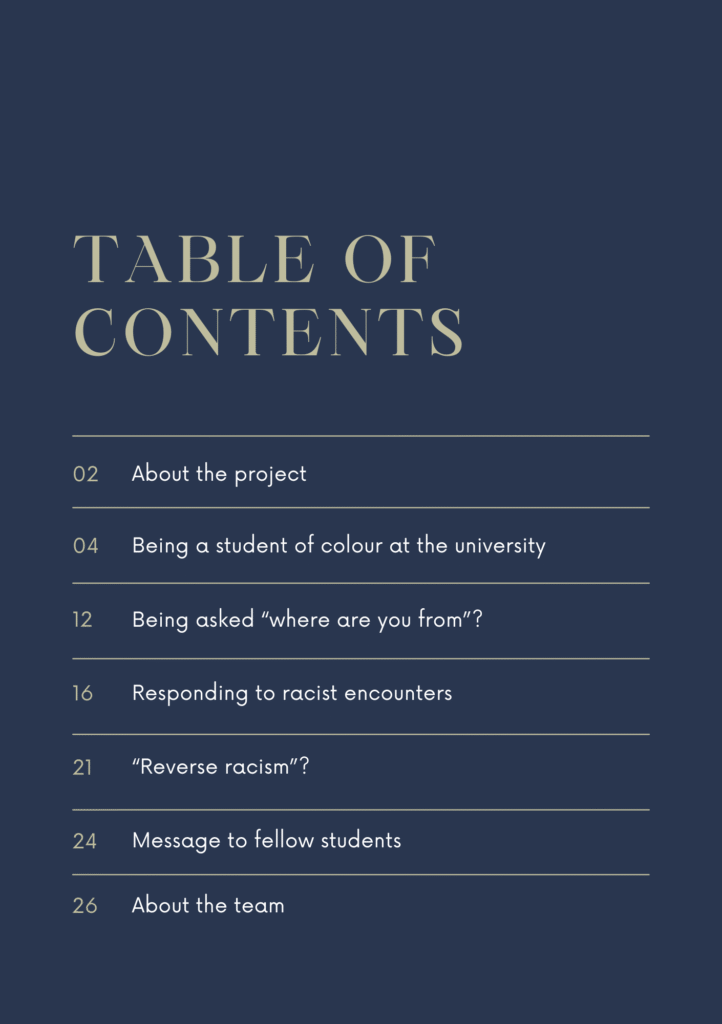 TABLE OF CONTENTS

02 About the project

04 Being a student of colour at the university

12 Being asked "where are you from"?

16 Responding to racist encounters

21 "Reverse racism"?

24 Message to fellow students

26 About the team